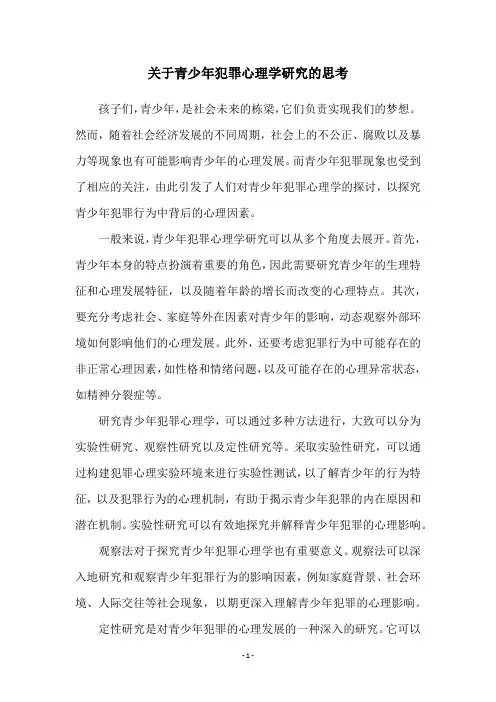 关于青少年犯罪心理学研究的思考

孩子们，青少年，是社会未来的栋梁，它们负责实现我们的梦想。然而，随着社会经济发展的不同周期，社会上的不公正、腐败以及暴力等现象也有可能影响青少年的心理发展。而青少年犯罪现象也受到了相应的关注，由此引发了人们对青少年犯罪心理学的探讨，以探究青少年犯罪行为中背后的心理因素。

一般来说，青少年犯罪心理学研究可以从多个角度去展开。首先，青少年本身的特点扮演着重要的角色，因此需要研究青少年的生理特征和心理发展特征，以及随着年龄的增长而改变的心理特点。其次，要充分考虑社会、家庭等外在因素对青少年的影响，动态观察外部环境如何影响他们的心理发展。此外，还要考虑犯罪行为中可能存在的非正常心理因素，如性格和情绪问题，以及可能存在的心理异常状态，如精神分裂症等。

研究青少年犯罪心理学，可以通过多种方法进行，大致可以分为实验性研究、观察性研究以及定性研究等。采取实验性研究，可以通过构建犯罪心理实验环境来进行实验性测试，以了解青少年的行为特征，以及犯罪行为的心理机制，有助于揭示青少年犯罪的内在原因和潜在机制。实验性研究可以有效地探究并解释青少年犯罪的心理影响。

观察法对于探究青少年犯罪心理学也有重要意义。观察法可以深入地研究和观察青少年犯罪行为的影响因素，例如家庭背景、社会环境、人际交往等社会现象，以期更深入理解青少年犯罪的心理影响。

定性研究是对青少年犯罪的心理发展的一种深入的研究。它可以

- 1 -